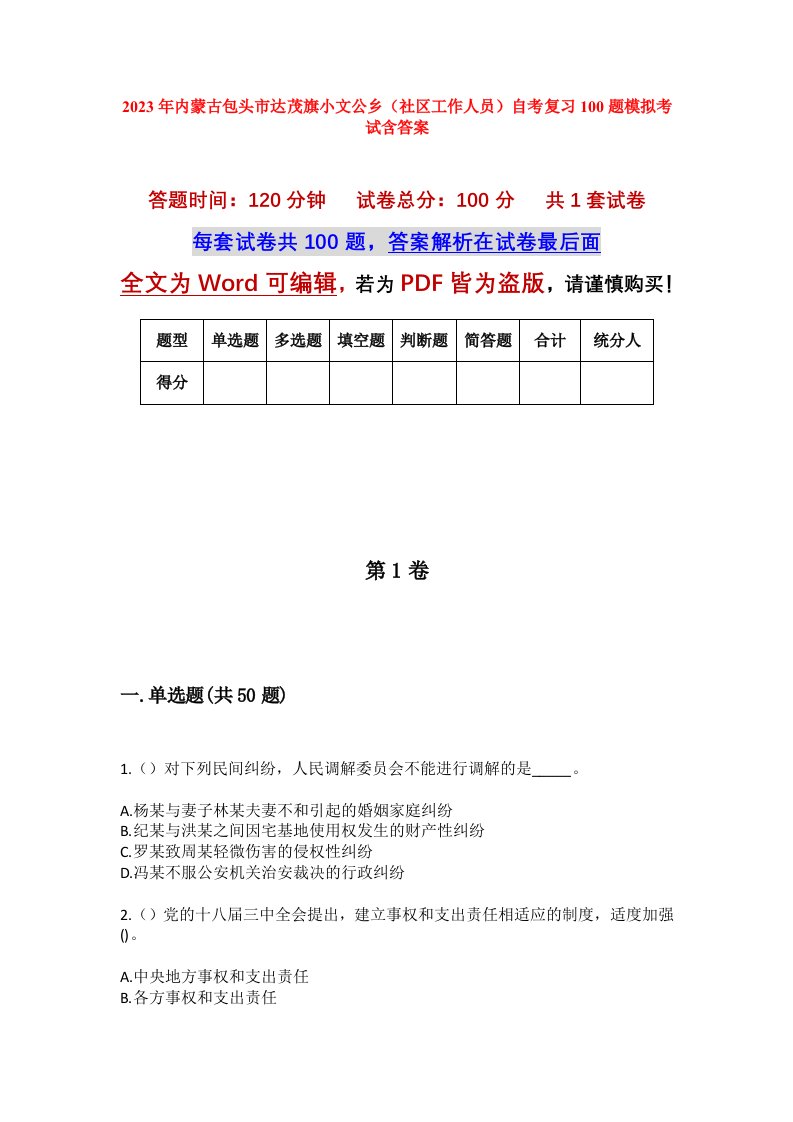 2023年内蒙古包头市达茂旗小文公乡（社区工作人员）自考复习100题模拟考试含答案

答题时间：120分钟　试卷总分：100分　共1套试卷

每套试卷共100题，答案解析在试卷最后面

全文为Word可编辑，若为PDF皆为盗版，请谨慎购买！

| 题型 | 单选题 | 多选题 | 填空题 | 判断题 | 简答题 | 合计 | 统分人 |
|---|---|---|---|---|---|---|---|
| 得分 | | | | | | | |

第1卷

一.单选题(共50题)

1.（）对下列民间纠纷，人民调解委员会不能进行调解的是_____。

A.杨某与妻子林某夫妻不和引起的婚姻家庭纠纷
B.纪某与洪某之间因宅基地使用权发生的财产性纠纷
C.罗某致周某轻微伤害的侵权性纠纷
D.冯某不服公安机关治安裁决的行政纠纷

2.（）党的十八届三中全会提出，建立事权和支出责任相适应的制度，适度加强()。

A.中央地方事权和支出责任
B.各方事权和支出责任